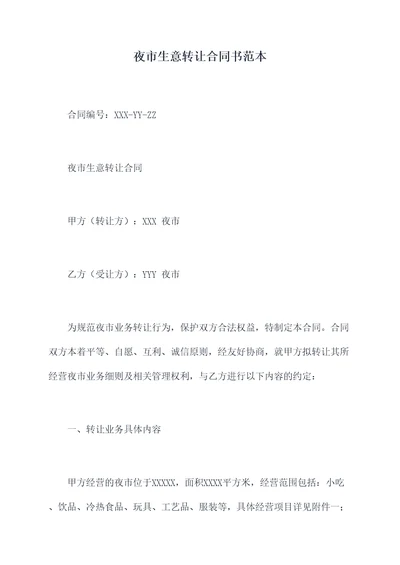 夜市生意转让合同书范本

合同编号：XXX-YY-ZZ

夜市生意转让合同

甲方（转让方）：XXX 夜市

乙方（受让方）：YYY 夜市

为规范夜市业务转让行为，保护双方合法权益，特制定本合同。合同双方本着平等、自愿、互利、诚信原则，经友好协商，就甲方拟转让其所经营夜市业务细则及相关管理权利，与乙方进行以下内容的约定：

一、转让业务具体内容

甲方经营的夜市位于XXXXX，面积XXXX平方米，经营范围包括：小吃、饮品、冷热食品、玩具、工艺品、服装等，具体经营项目详见附件一；